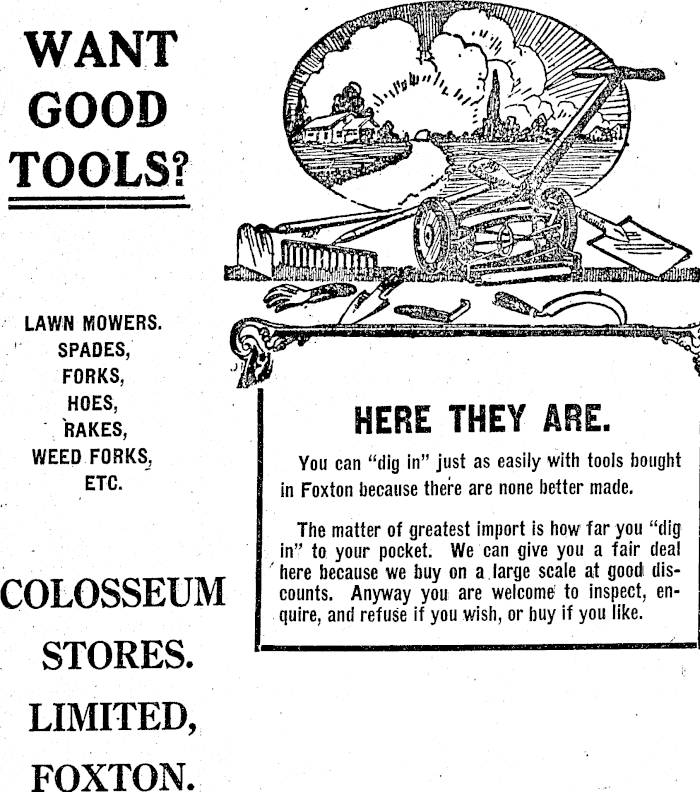 WANT GOOD TOOLS?

LAWN MOWERS.
SPADES,
FORKS,
HOES,
RAKES,
WEED FORKS,
ETC.

COLOSSEUM STORES. LIMITED, FOXTON.

HERE THEY ARE.

You can "dig in" just as easily with tools bought in Foxton because there are none better made.

The matter of greatest import is how far you "dig in" to your pocket. We can give you a fair deal here because we buy on a large scale at good discounts. Anyway you are welcome to inspect, enquire, and refuse if you wish, or buy if you like.